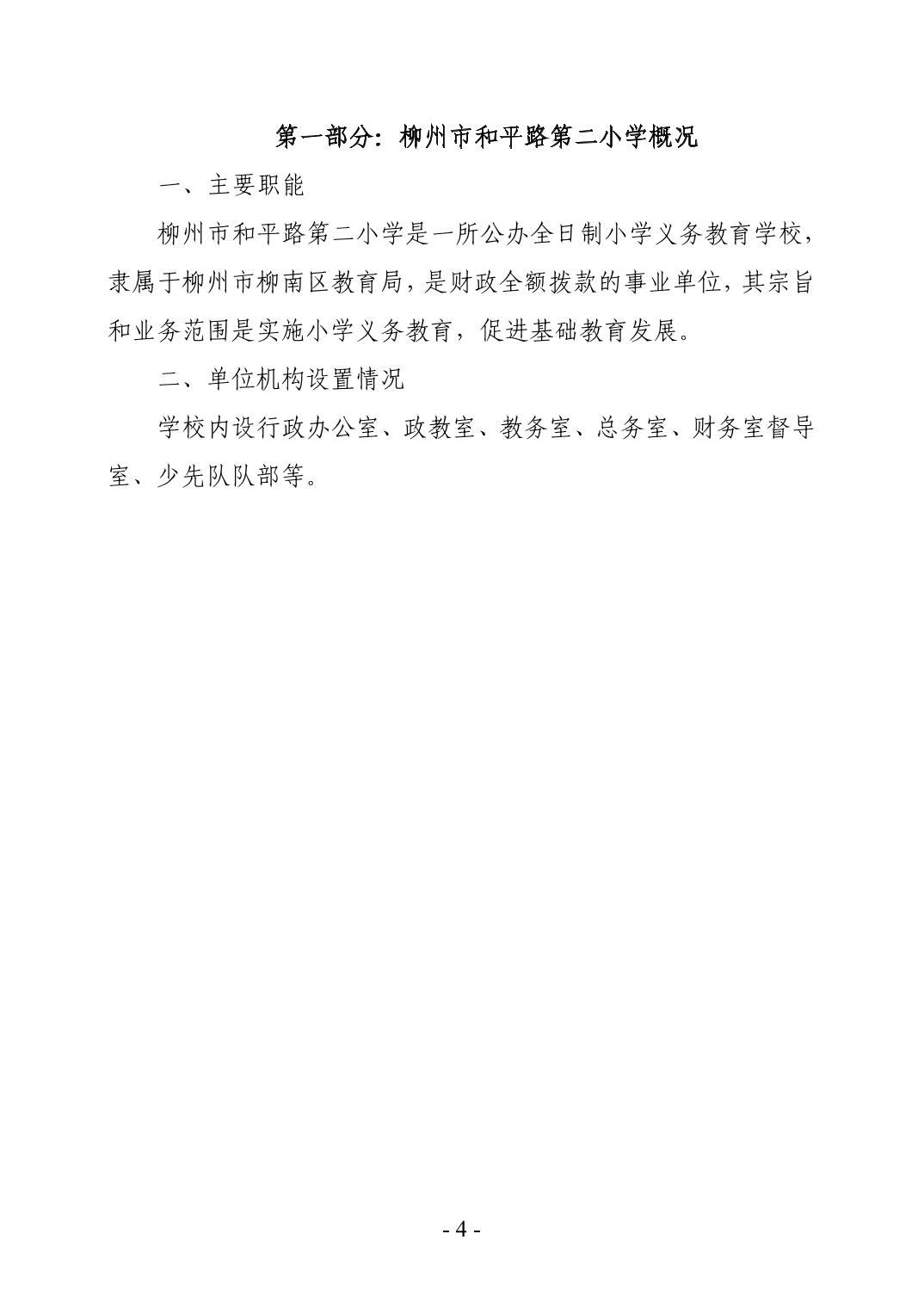 第一部分：柳州市和平路第二小学概况

一、主要职能

柳州市和平路第二小学是一所公办全日制小学义务教育学校，隶属于柳州市柳南区教育局，是财政全额拨款的事业单位，其宗旨和业务范围是实施小学义务教育，促进基础教育发展。

二、单位机构设置情况

学校内设行政办公室、政教室、教务室、总务室、财务室督导室、少先队队部等。

- 4 -